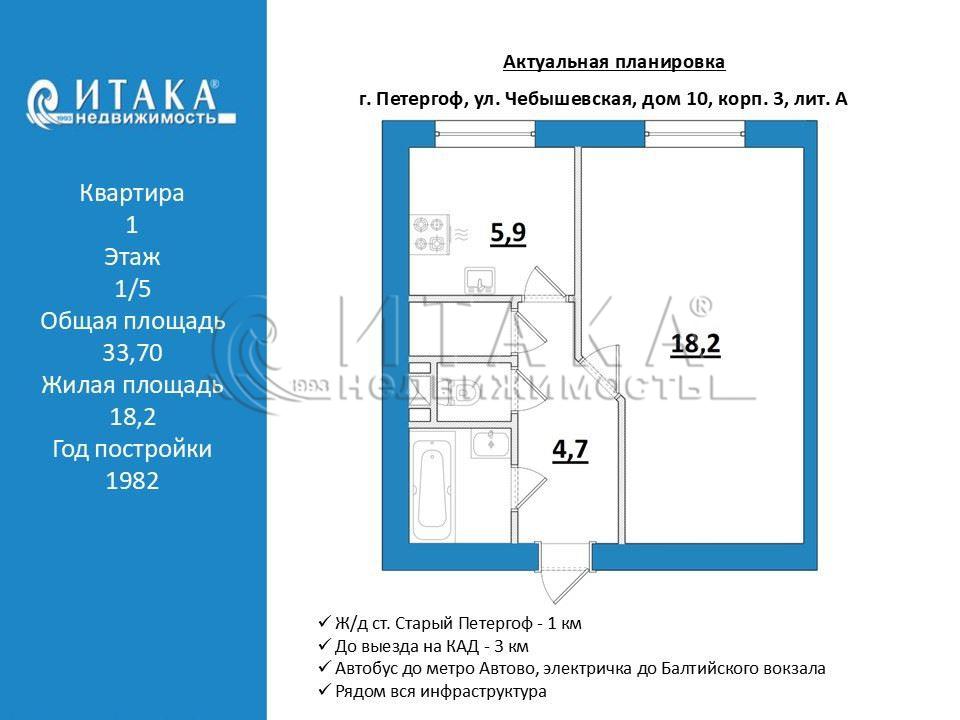 ИТАКА®
1993 недвижимость

Квартира
1
Этаж
1/5
Общая площадь
33,70
Жилая площадь
18,2
Год постройки
1982

Актуальная планировка

г. Петергоф, ул. Чебышевская, дом 10, корп. 3, лит. А

5,9

18,2

4,7

ИТАКА®
1993 НЕДВИЖИМОСТЬ

✓ Ж/д ст. Старый Петергоф - 1 км
✓ До выезда на КАД - 3 км
✓ Автобус до метро Автово, электричка до Балтийского вокзала
✓ Рядом вся инфраструктура